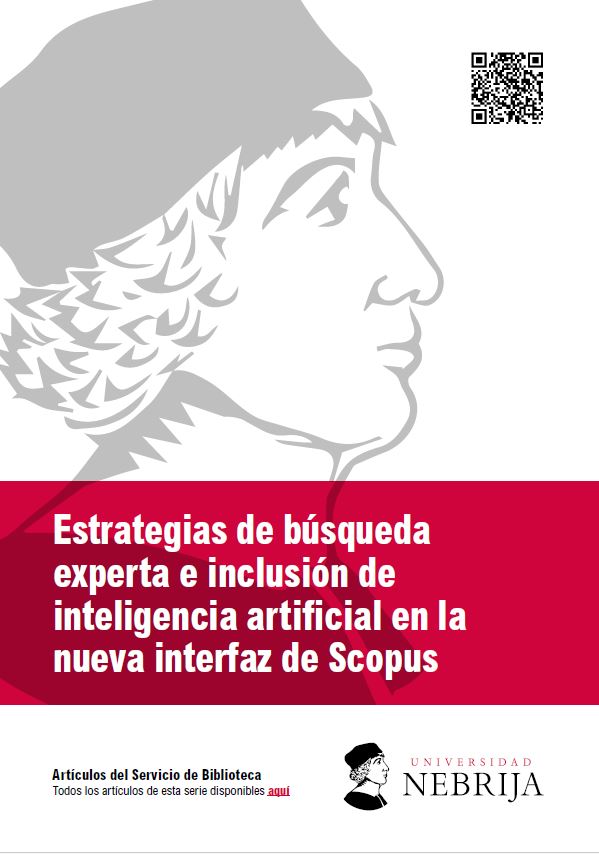 Estrategias de búsqueda experta e inclusión de inteligencia artificial en la nueva interfaz de Scopus

Artículos del Servicio de Biblioteca
Todos los artículos de esta serie disponibles aquí

UNIVERSIDAD
NEBRIJA